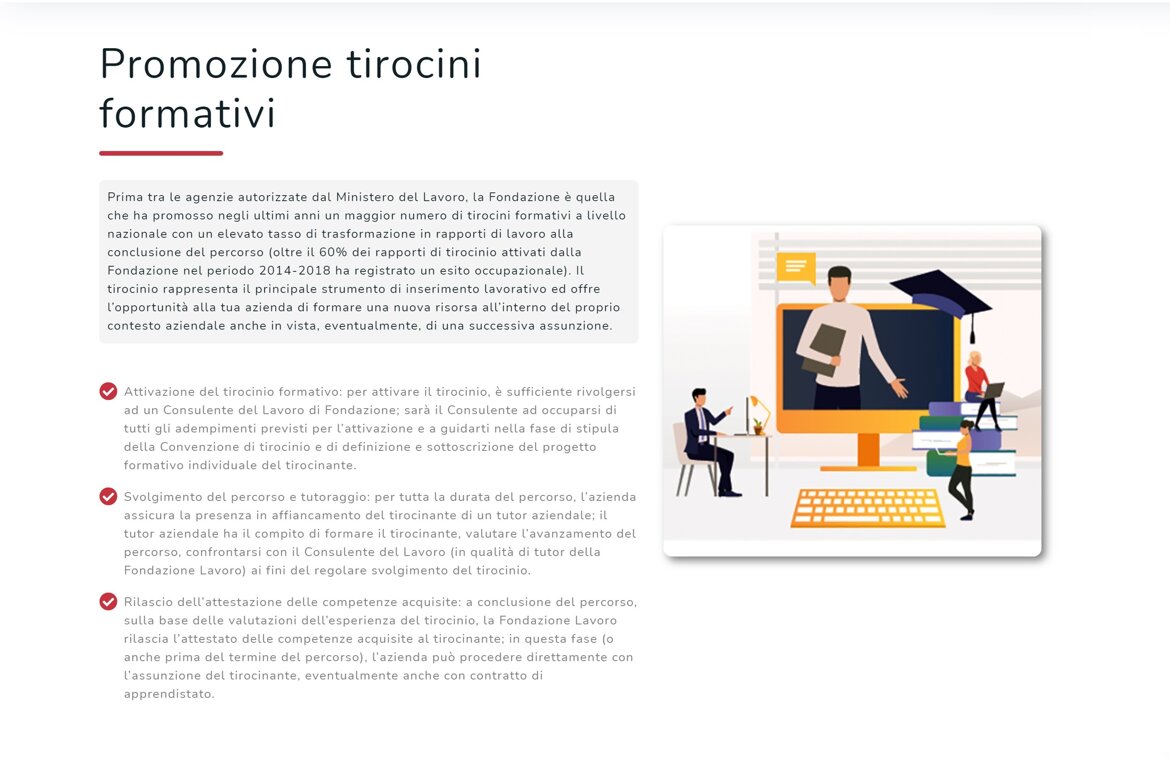 Promozione tirocini formativi

Prima tra le agenzie autorizzate dal Ministero del Lavoro, la Fondazione è quella che ha promosso negli ultimi anni un maggior numero di tirocini formativi a livello nazionale con un elevato tasso di trasformazione in rapporti di lavoro alla conclusione del percorso (oltre il 60% dei rapporti di tirocinio attivati dalla Fondazione nel periodo 2014-2018 ha registrato un esito occupazionale). Il tirocinio rappresenta il principale strumento di inserimento lavorativo ed offre l'opportunità alla tua azienda di formare una nuova risorsa all'interno del proprio contesto aziendale anche in vista, eventualmente, di una successiva assunzione.

Attivazione del tirocinio formativo: per attivare il tirocinio, è sufficiente rivolgersi ad un Consulente del Lavoro di Fondazione; sarà il Consulente ad occuparsi di tutti gli adempimenti previsti per l'attivazione e a guidarti nella fase di stipula della Convenzione di tirocinio e di definizione e sottoscrizione del progetto formativo individuale del tirocinante.

Svolgimento del percorso e tutoraggio: per tutta la durata del percorso, l'azienda assicura la presenza in affiancamento del tirocinante di un tutor aziendale; il tutor aziendale ha il compito di formare il tirocinante, valutare l'avanzamento del percorso, confrontarsi con il Consulente del Lavoro (in qualità di tutor della Fondazione Lavoro) ai fini del regolare svolgimento del tirocinio.

Rilascio dell'attestazione delle competenze acquisite: a conclusione del percorso, sulla base delle valutazioni dell'esperienza del tirocinio, la Fondazione Lavoro rilascia l'attestato delle competenze acquisite al tirocinante; in questa fase (o anche prima del termine del percorso), l'azienda può procedere direttamente con l'assunzione del tirocinante, eventualmente anche con contratto di apprendistato.